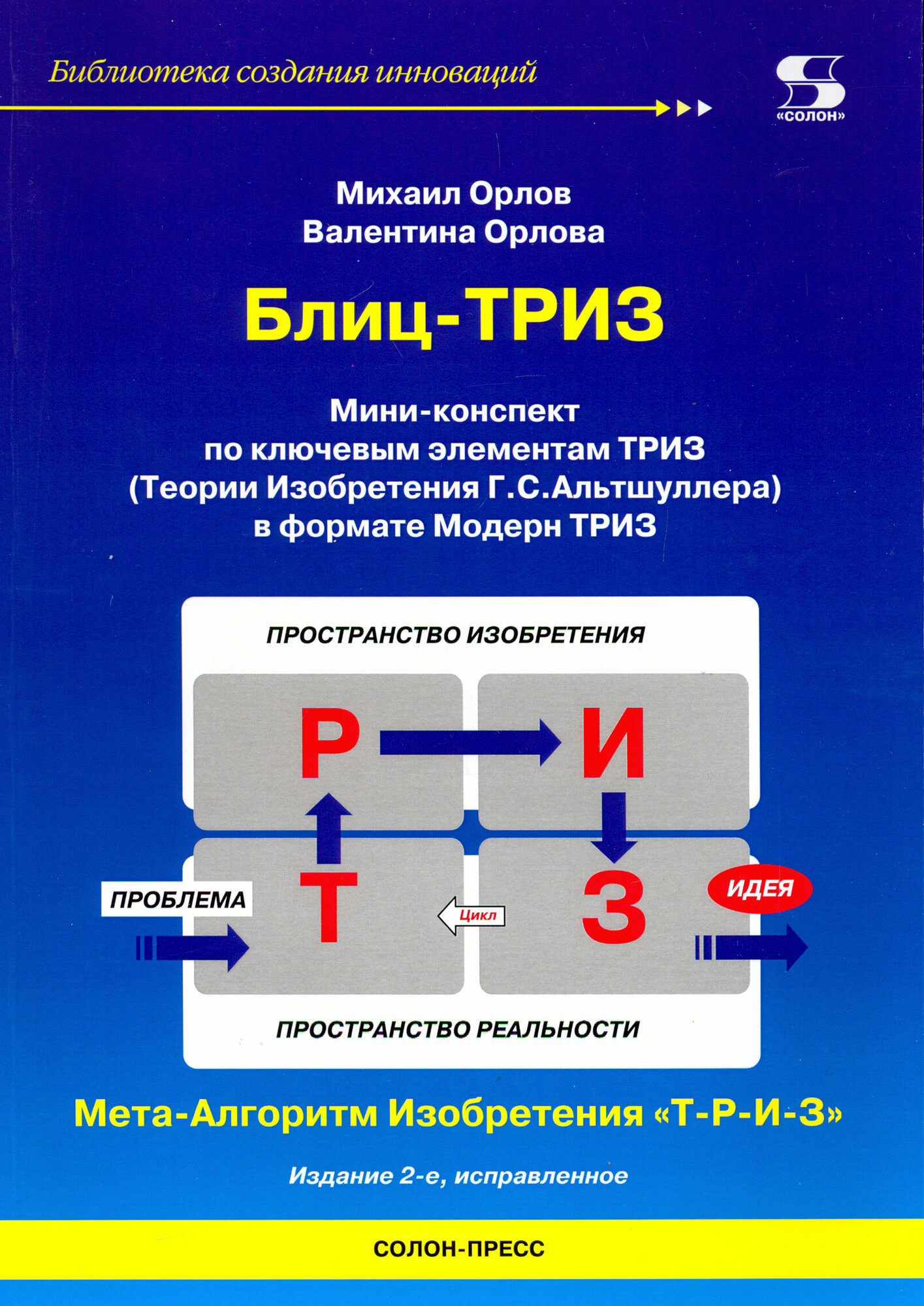 Библиотека создания инноваций

S
«СОЛОН»

Михаил Орлов
Валентина Орлова

Блиц-ТРИЗ

Мини-конспект
по ключевым элементам ТРИЗ
(Теории Изобретения Г.С.Альтшуллера)
в формате Модерн ТРИЗ

ПРОСТРАНСТВО ИЗОБРЕТЕНИЯ

Р
И
ПРОБЛЕМА
Т
Цикл
З
ИДЕЯ

ПРОСТРАНСТВО РЕАЛЬНОСТИ

Мета-Алгоритм Изобретения «Т-Р-И-З»

Издание 2-е, исправленное

СОЛОН-ПРЕСС